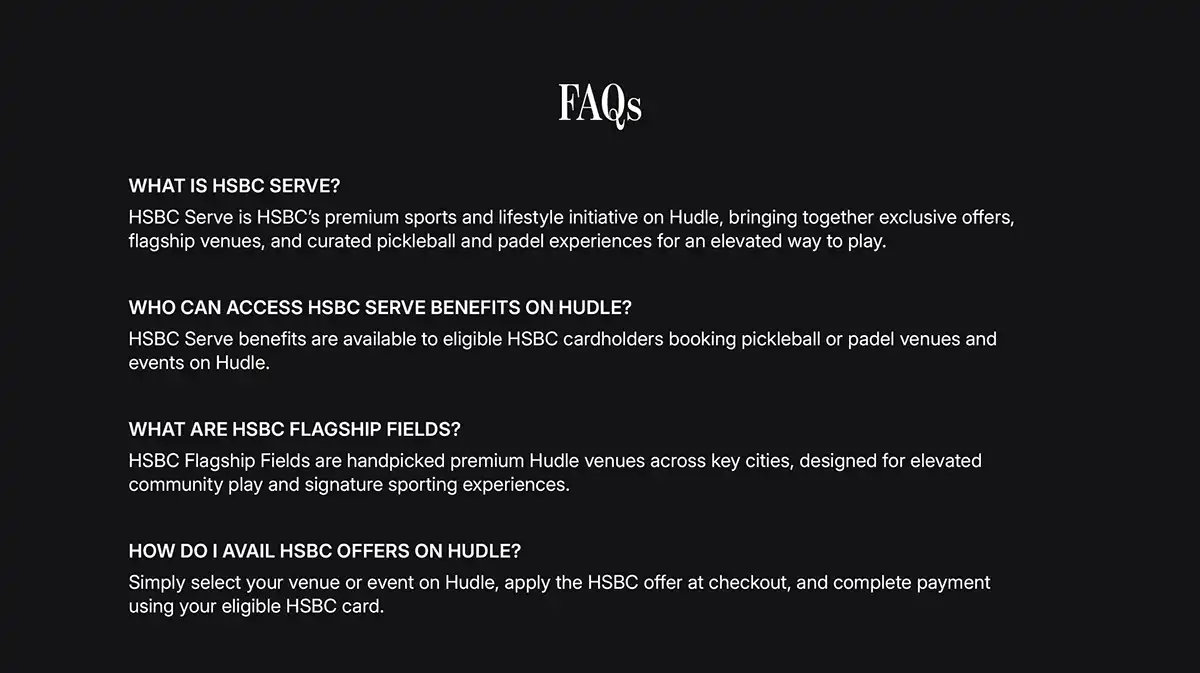 FAQs

WHAT IS HSBC SERVE?

HSBC Serve is HSBC's premium sports and lifestyle initiative on Hudle, bringing together exclusive offers, flagship venues, and curated pickleball and padel experiences for an elevated way to play.

WHO CAN ACCESS HSBC SERVE BENEFITS ON HUDLE?

HSBC Serve benefits are available to eligible HSBC cardholders booking pickleball or padel venues and events on Hudle.

WHAT ARE HSBC FLAGSHIP FIELDS?

HSBC Flagship Fields are handpicked premium Hudle venues across key cities, designed for elevated community play and signature sporting experiences.

HOW DO I AVAIL HSBC OFFERS ON HUDLE?

Simply select your venue or event on Hudle, apply the HSBC offer at checkout, and complete payment using your eligible HSBC card.